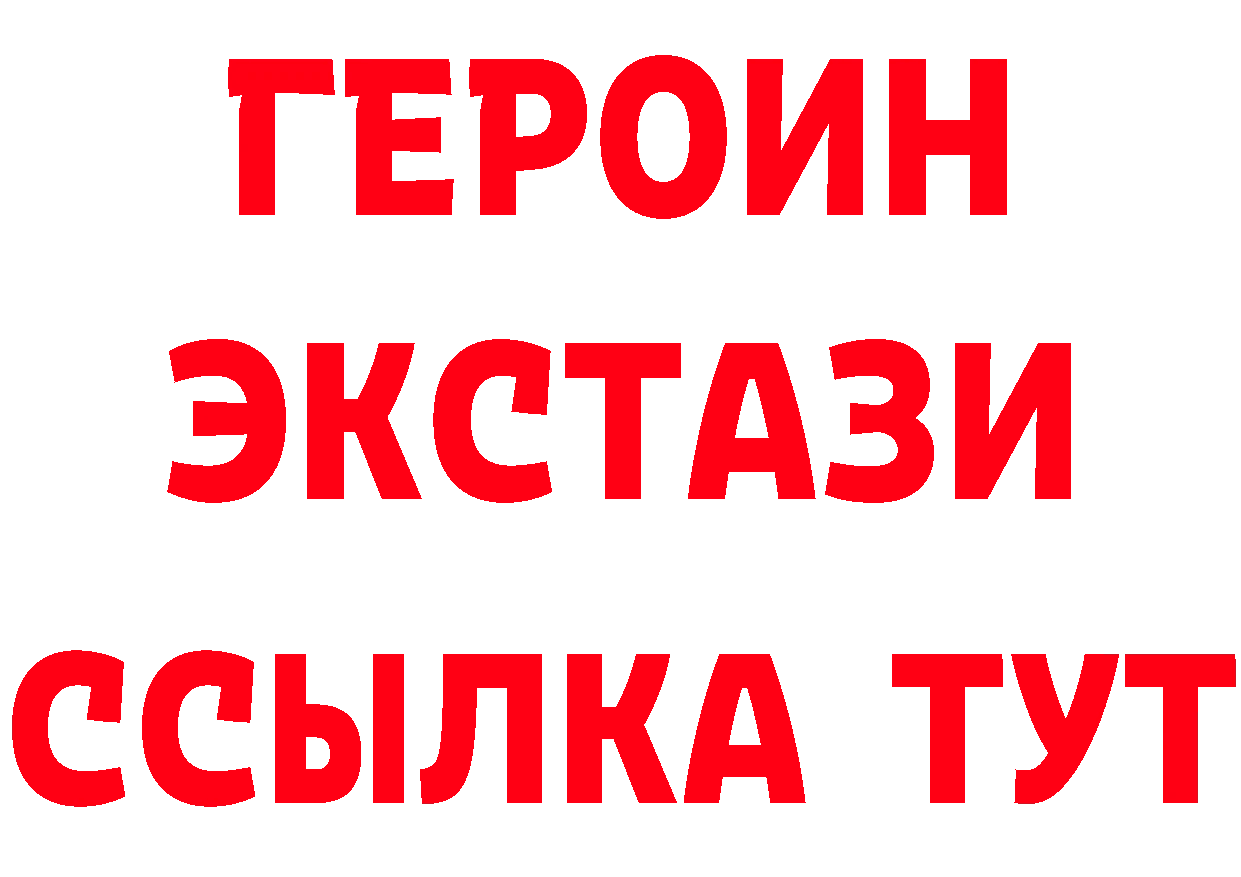 ГЕРОИН
ЭКСТАЗИ
ССЫЛКА ТУТ